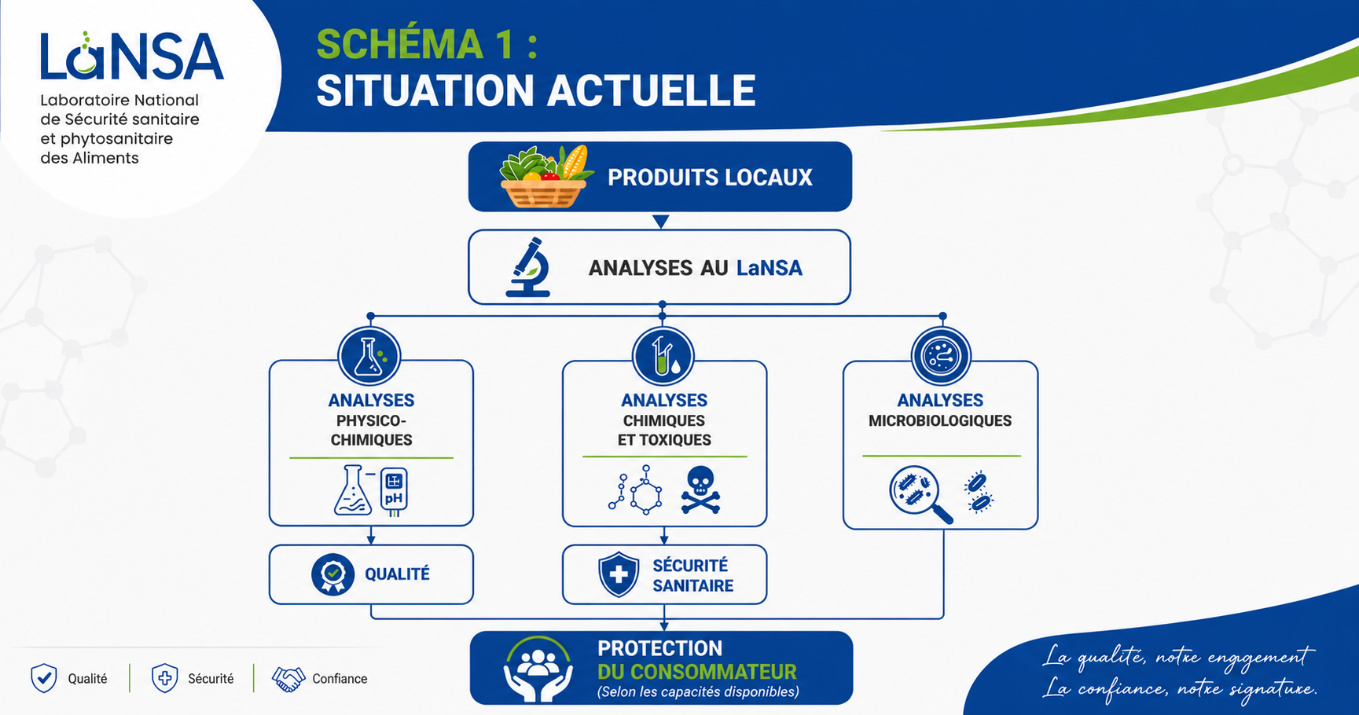 LaNSA
Laboratoire National de Sécurité sanitaire et phytosanitaire des Aliments

SCHÉMA 1 :
SITUATION ACTUELLE

PRODUITS LOCAUX

ANALYSES AU LaNSA

ANALYSES PHYSICO-CHIMIQUES

pH

ANALYSES CHIMIQUES ET TOXIQUES

ANALYSES MICROBIOLOGIQUES

QUALITÉ

SÉCURITÉ SANITAIRE

PROTECTION DU CONSOMMATEUR
(Selon les capacités disponibles)

Qualité
Sécurité
Confiance

La qualité, notre engagement
La confiance, notre signature.